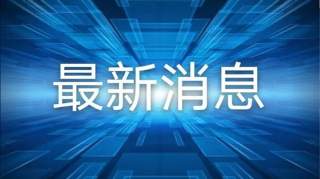 最新消息